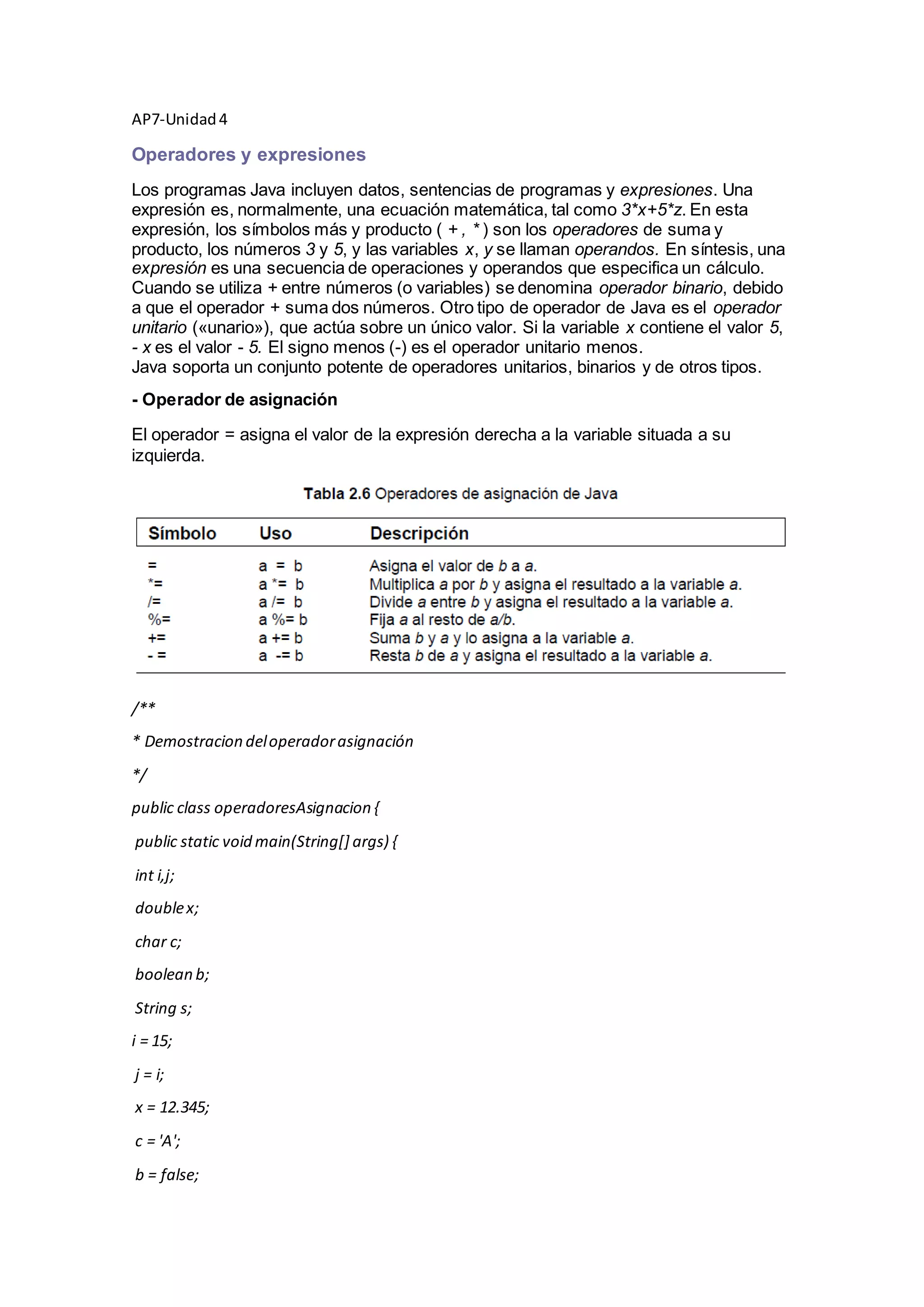 AP7-Unidad 4

Operadores y expresiones

Los programas Java incluyen datos, sentencias de programas y expresiones. Una expresión es, normalmente, una ecuación matemática, tal como 3*x+5*z. En esta expresión, los símbolos más y producto ( + , * ) son los operadores de suma y producto, los números 3 y 5, y las variables x, y se llaman operandos. En síntesis, una expresión es una secuencia de operaciones y operandos que especifica un cálculo. Cuando se utiliza + entre números (o variables) se denomina operador binario, debido a que el operador + suma dos números. Otro tipo de operador de Java es el operador unitario («unario»), que actúa sobre un único valor. Si la variable x contiene el valor 5, - x es el valor - 5. El signo menos (-) es el operador unitario menos.
Java soporta un conjunto potente de operadores unitarios, binarios y de otros tipos.

- Operador de asignación

El operador = asigna el valor de la expresión derecha a la variable situada a su izquierda.

Tabla 2.6 Operadores de asignación de Java

| Símbolo | Uso | Descripción |
|---|---|---|
| = | a = b | Asigna el valor de b a a. |
| *= | a *= b | Multiplica a por b y asigna el resultado a la variable a. |
| /= | a /= b | Divide a entre b y asigna el resultado a la variable a. |
| %= | a %= b | Fija a al resto de a/b. |
| += | a += b | Suma b y a y lo asigna a la variable a. |
| - = | a -= b | Resta b de a y asigna el resultado a la variable a. |

/**

* Demostracion del operador asignación

*/

public class operadoresAsignacion {

public static void main(String[] args) {

int i,j;

double x;

char c;

boolean b;

String s;

i = 15;

j = i;

x = 12.345;

c = 'A';

b = false;